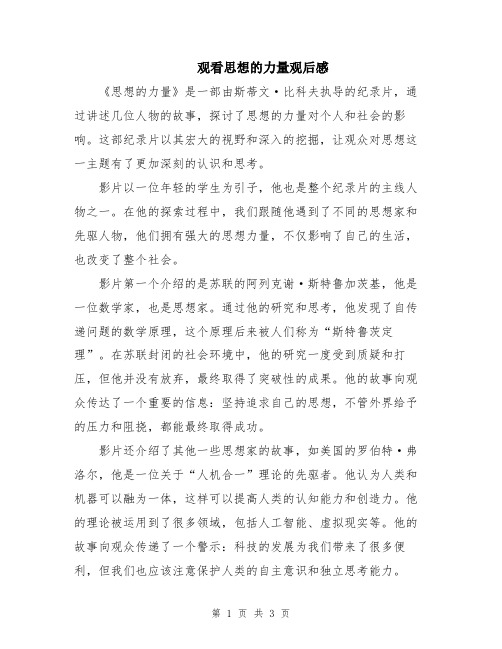 观看思想的力量观后感

《思想的力量》是一部由斯蒂文·比科夫执导的纪录片，通过讲述几位人物的故事，探讨了思想的力量对个人和社会的影响。这部纪录片以其宏大的视野和深入的挖掘，让观众对思想这一主题有了更加深刻的认识和思考。

影片以一位年轻的学生为引子，他也是整个纪录片的主线人物之一。在他的探索过程中，我们跟随他遇到了不同的思想家和先驱人物，他们拥有强大的思想力量，不仅影响了自己的生活，也改变了整个社会。

影片第一个介绍的是苏联的阿列克谢·斯特鲁加茨基，他是一位数学家，也是思想家。通过他的研究和思考，他发现了自传递问题的数学原理，这个原理后来被人们称为“斯特鲁茨定理”。在苏联封闭的社会环境中，他的研究一度受到质疑和打压，但他并没有放弃，最终取得了突破性的成果。他的故事向观众传达了一个重要的信息：坚持追求自己的思想，不管外界给予的压力和阻挠，都能最终取得成功。

影片还介绍了其他一些思想家的故事，如美国的罗伯特·弗洛尔，他是一位关于“人机合一”理论的先驱者。他认为人类和机器可以融为一体，这样可以提高人类的认知能力和创造力。他的理论被运用到了很多领域，包括人工智能、虚拟现实等。他的故事向观众传递了一个警示：科技的发展为我们带来了很多便利，但我们也应该注意保护人类的自主意识和独立思考能力。

第 1 页 共 3 页